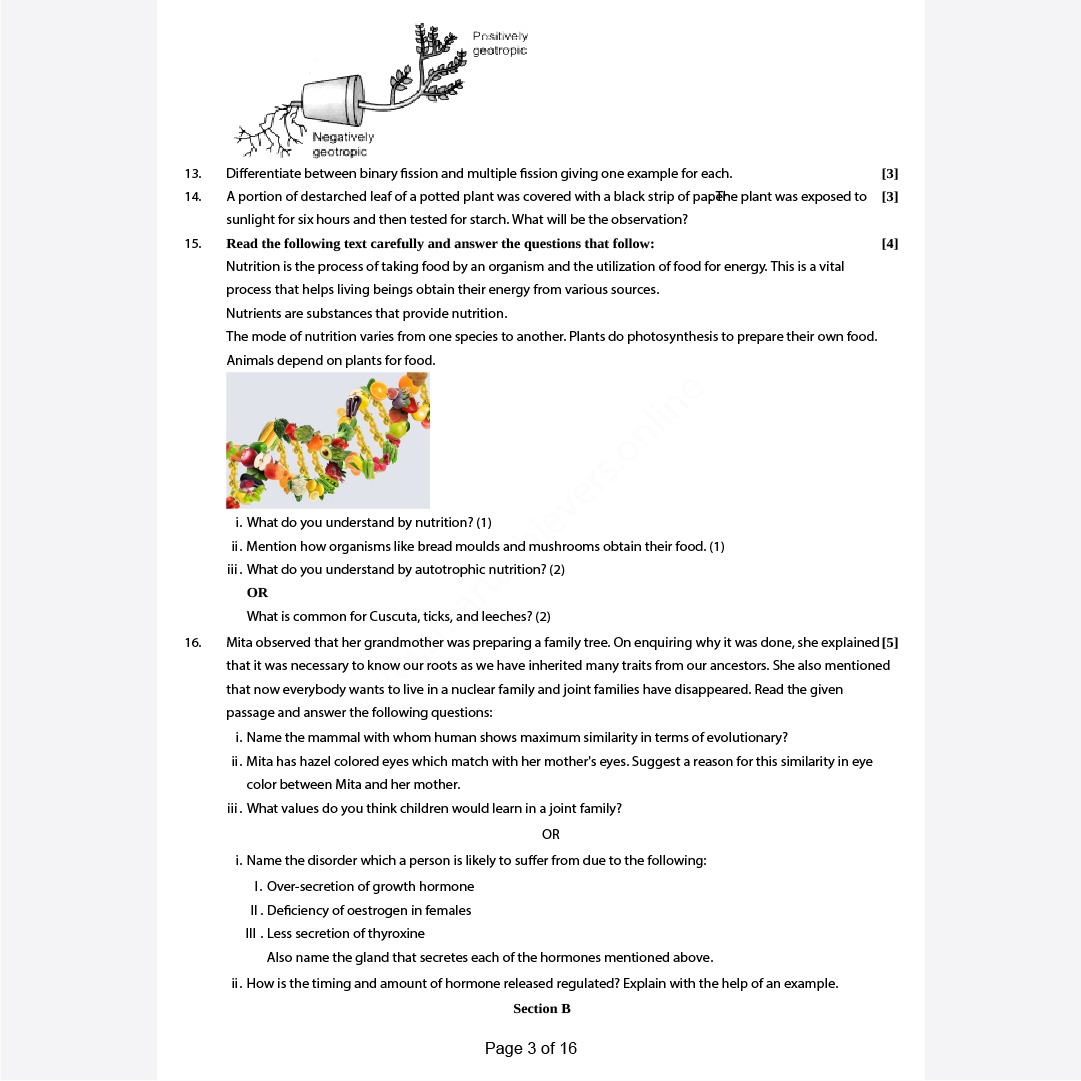 Positively geotropic

Negatively geotropic

13. Differentiate between binary fission and multiple fission giving one example for each. [3]

14. A portion of destarched leaf of a potted plant was covered with a black strip of paper. The plant was exposed to sunlight for six hours and then tested for starch. What will be the observation? [3]

15. **Read the following text carefully and answer the questions that follow:** [4]

Nutrition is the process of taking food by an organism and the utilization of food for energy. This is a vital process that helps living beings obtain their energy from various sources.

Nutrients are substances that provide nutrition.

The mode of nutrition varies from one species to another. Plants do photosynthesis to prepare their own food. Animals depend on plants for food.

i. What do you understand by nutrition? (1)

ii. Mention how organisms like bread moulds and mushrooms obtain their food. (1)

iii. What do you understand by autotrophic nutrition? (2)

**OR**

What is common for Cuscuta, ticks, and leeches? (2)

16. Mita observed that her grandmother was preparing a family tree. On enquiring why it was done, she explained that it was necessary to know our roots as we have inherited many traits from our ancestors. She also mentioned that now everybody wants to live in a nuclear family and joint families have disappeared. Read the given passage and answer the following questions: [5]

i. Name the mammal with whom human shows maximum similarity in terms of evolutionary?

ii. Mita has hazel colored eyes which match with her mother's eyes. Suggest a reason for this similarity in eye color between Mita and her mother.

iii. What values do you think children would learn in a joint family?

OR

i. Name the disorder which a person is likely to suffer from due to the following:

I. Over-secretion of growth hormone

II. Deficiency of oestrogen in females

III. Less secretion of thyroxine

Also name the gland that secretes each of the hormones mentioned above.

ii. How is the timing and amount of hormone released regulated? Explain with the help of an example.

**Section B**

Page 3 of 16